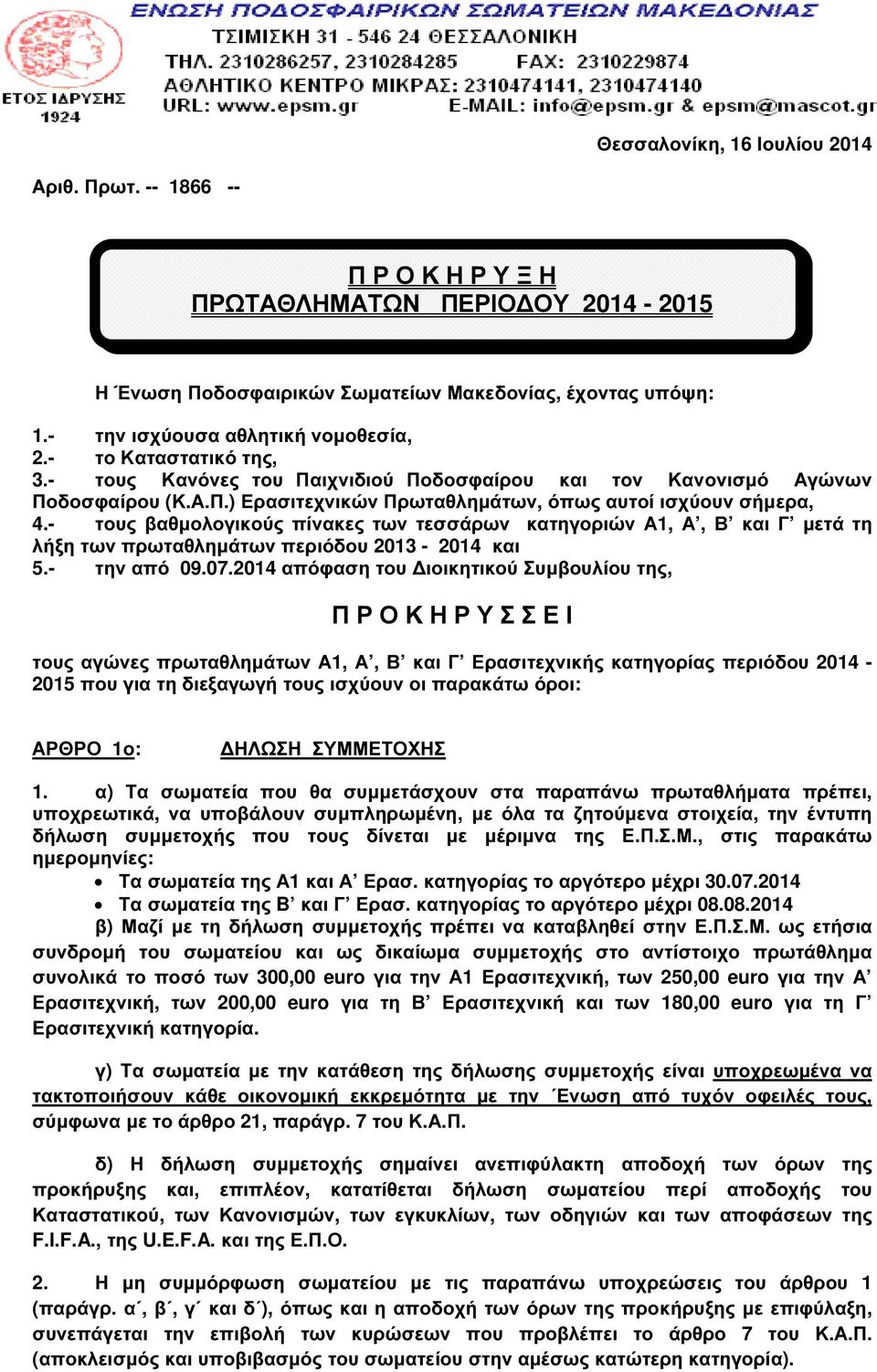 ΕΤΟΣ ΙΔΡΥΣΗΣ 1924

ΕΝΩΣΗ ΠΟΔΟΣΦΑΙΡΙΚΩΝ ΣΩΜΑΤΕΙΩΝ ΜΑΚΕΔΟΝΙΑΣ
ΤΣΙΜΙΣΚΗ 31 - 546 24 ΘΕΣΣΑΛΟΝΙΚΗ
ΤΗΛ. 2310286257, 2310284285 FAX: 2310229874
ΑΘΛΗΤΙΚΟ ΚΕΝΤΡΟ ΜΙΚΡΑΣ: 2310474141, 2310474140
URL: www.epsm.gr E-MAIL: info@epsm.gr & epsm@mascot.gr

Θεσσαλονίκη, 16 Ιουλίου 2014

Αριθ. Πρωτ. -- 1866 --

Π Ρ Ο Κ Η Ρ Υ Ξ Η
ΠΡΩΤΑΘΛΗΜΑΤΩΝ ΠΕΡΙΟΔΟΥ 2014 - 2015

Η Ένωση Ποδοσφαιρικών Σωματείων Μακεδονίας, έχοντας υπόψη:

1.- την ισχύουσα αθλητική νομοθεσία,
2.- το Καταστατικό της,
3.- τους Κανόνες του Παιχνιδιού Ποδοσφαίρου και τον Κανονισμό Αγώνων Ποδοσφαίρου (Κ.Α.Π.) Ερασιτεχνικών Πρωταθλημάτων, όπως αυτοί ισχύουν σήμερα,
4.- τους βαθμολογικούς πίνακες των τεσσάρων κατηγοριών Α1, Α’, Β’ και Γ’ μετά τη λήξη των πρωταθλημάτων περιόδου 2013 - 2014 και
5.- την από 09.07.2014 απόφαση του Διοικητικού Συμβουλίου της,

Π Ρ Ο Κ Η Ρ Υ Σ Σ Ε Ι

τους αγώνες πρωταθλημάτων Α1, Α’, Β’ και Γ’ Ερασιτεχνικής κατηγορίας περιόδου 2014 - 2015 που για τη διεξαγωγή τους ισχύουν οι παρακάτω όροι:

ΑΡΘΡΟ 1ο: ΔΗΛΩΣΗ ΣΥΜΜΕΤΟΧΗΣ

1. α) Τα σωματεία που θα συμμετάσχουν στα παραπάνω πρωταθλήματα πρέπει, υποχρεωτικά, να υποβάλουν συμπληρωμένη, με όλα τα ζητούμενα στοιχεία, την έντυπη δήλωση συμμετοχής που τους δίνεται με μέριμνα της Ε.Π.Σ.Μ., στις παρακάτω ημερομηνίες:
• Τα σωματεία της Α1 και Α’ Ερασ. κατηγορίας το αργότερο μέχρι 30.07.2014
• Τα σωματεία της Β’ και Γ’ Ερασ. κατηγορίας το αργότερο μέχρι 08.08.2014
β) Μαζί με τη δήλωση συμμετοχής πρέπει να καταβληθεί στην Ε.Π.Σ.Μ. ως ετήσια συνδρομή του σωματείου και ως δικαίωμα συμμετοχής στο αντίστοιχο πρωτάθλημα συνολικά το ποσό των 300,00 euro για την Α1 Ερασιτεχνική, των 250,00 euro για την Α’ Ερασιτεχνική, των 200,00 euro για τη Β’ Ερασιτεχνική και των 180,00 euro για τη Γ’ Ερασιτεχνική κατηγορία.

γ) Τα σωματεία με την κατάθεση της δήλωσης συμμετοχής είναι υποχρεωμένα να τακτοποιήσουν κάθε οικονομική εκκρεμότητα με την Ένωση από τυχόν οφειλές τους, σύμφωνα με το άρθρο 21, παράγρ. 7 του Κ.Α.Π.

δ) Η δήλωση συμμετοχής σημαίνει ανεπιφύλακτη αποδοχή των όρων της προκήρυξης και, επιπλέον, κατατίθεται δήλωση σωματείου περί αποδοχής του Καταστατικού, των Κανονισμών, των εγκυκλίων, των οδηγιών και των αποφάσεων της F.I.F.A., της U.E.F.A. και της Ε.Π.Ο.

2. Η μη συμμόρφωση σωματείου με τις παραπάνω υποχρεώσεις του άρθρου 1 (παράγρ. α΄, β΄, γ΄ και δ΄), όπως και η αποδοχή των όρων της προκήρυξης με επιφύλαξη, συνεπάγεται την επιβολή των κυρώσεων που προβλέπει το άρθρο 7 του Κ.Α.Π. (αποκλεισμός και υποβιβασμός του σωματείου στην αμέσως κατώτερη κατηγορία).